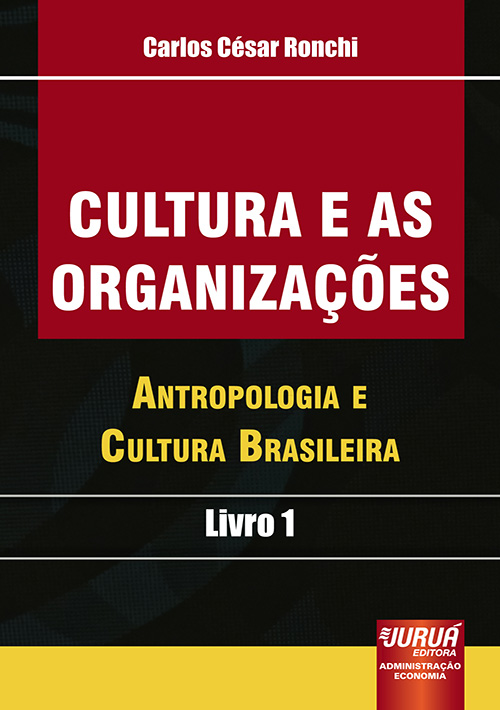 Carlos César Ronchi

CULTURA E AS ORGANIZAÇÕES

ANTROPOLOGIA E CULTURA BRASILEIRA

Livro 1

JURUÁ EDITORA

ADMINISTRAÇÃO ECONOMIA